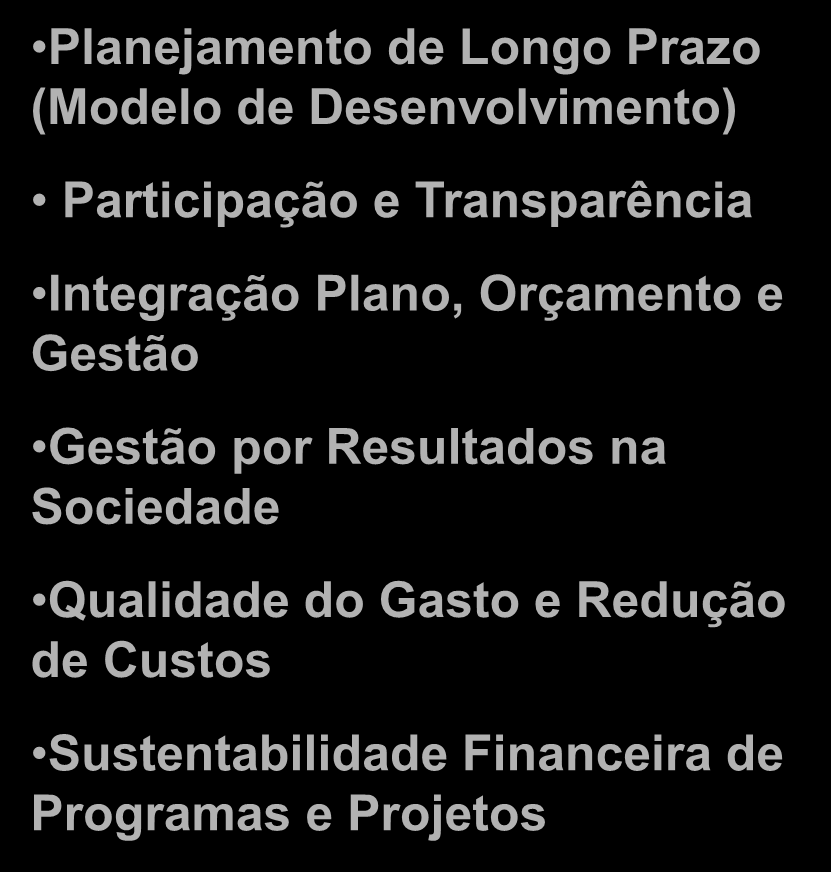 •Planejamento de Longo Prazo (Modelo de Desenvolvimento)

• Participação e Transparência

•Integração Plano, Orçamento e Gestão

•Gestão por Resultados na Sociedade

•Qualidade do Gasto e Redução de Custos

•Sustentabilidade Financeira de Programas e Projetos